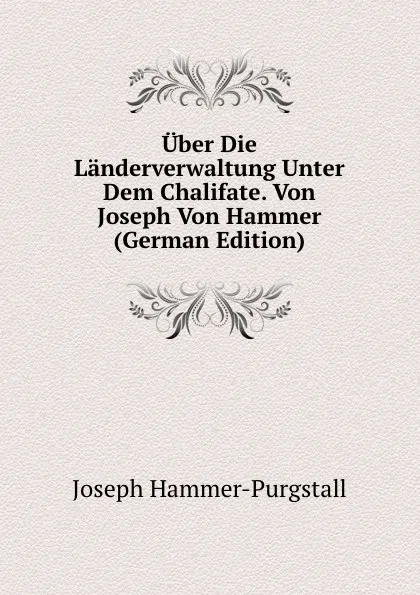 Über Die Länderverwaltung Unter Dem Chalifate. Von Joseph Von Hammer (German Edition)

Joseph Hammer-Purgstall